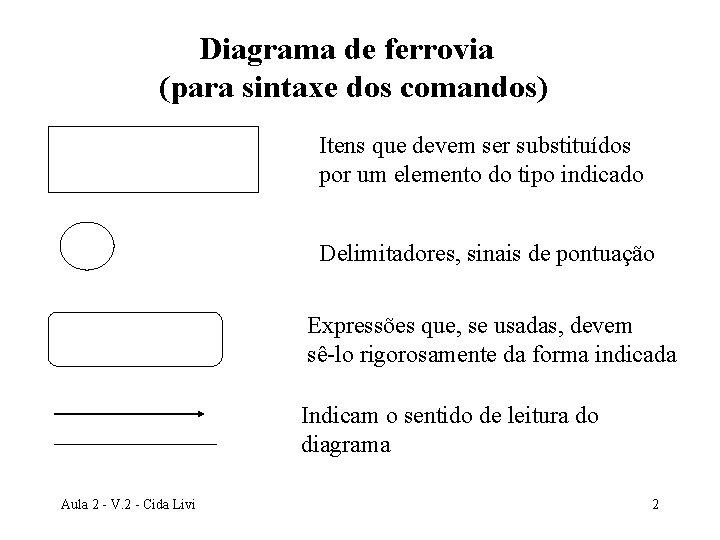 Diagrama de ferrovia
(para sintaxe dos comandos)

Itens que devem ser substituídos por um elemento do tipo indicado

Delimitadores, sinais de pontuação

Expressões que, se usadas, devem sê-lo rigorosamente da forma indicada

Indicam o sentido de leitura do diagrama

Aula 2 - V.2 - Cida Livi

2